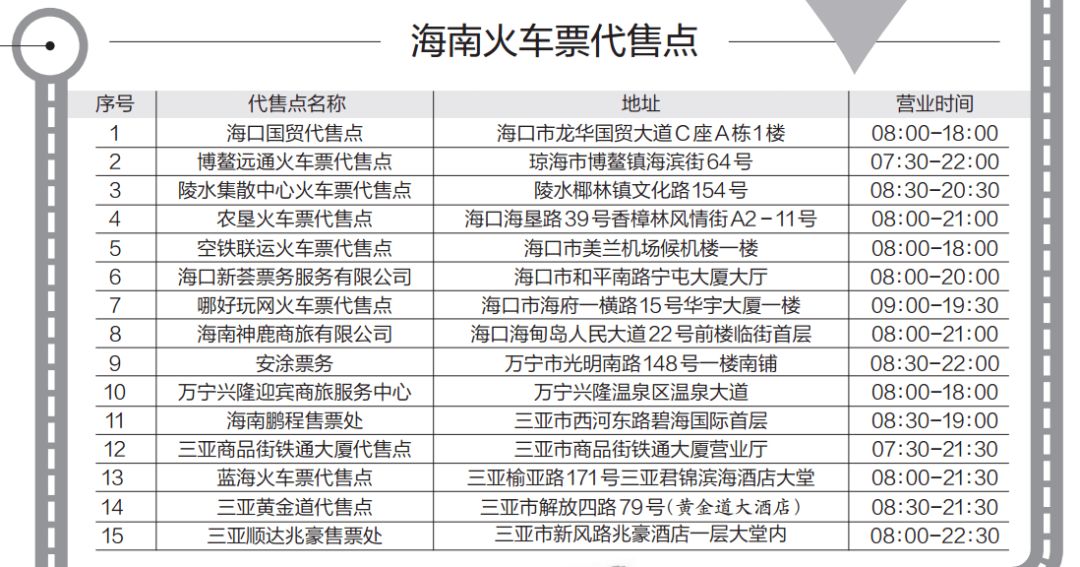 海南火车票代售点

| 序号 | 代售点名称 | 地址 | 营业时间 |
|---|---|---|---|
| 1 | 海口国贸代售点 | 海口市龙华国贸大道C座A栋1楼 | 08:00-18:00 |
| 2 | 博鳌远通火车票代售点 | 琼海市博鳌镇海滨街64号 | 07:30-22:00 |
| 3 | 陵水集散中心火车票代售点 | 陵水椰林镇文化路154号 | 08:30-20:30 |
| 4 | 农垦火车票代售点 | 海口海垦路39号香樟林风情街A2-11号 | 08:00-21:00 |
| 5 | 空铁联运火车票代售点 | 海口市美兰机场候机楼一楼 | 08:00-18:00 |
| 6 | 海口新荟票务服务有限公司 | 海口市和平南路宁屯大厦大厅 | 08:00-20:00 |
| 7 | 哪好玩网火车票代售点 | 海口市海府一横路15号华宇大厦一楼 | 09:00-19:30 |
| 8 | 海南神鹿商旅有限公司 | 海口海甸岛人民大道22号前楼临街首层 | 08:00-21:00 |
| 9 | 安涂票务 | 万宁市光明南路148号一楼南铺 | 08:30-22:00 |
| 10 | 万宁兴隆迎宾商旅服务中心 | 万宁兴隆温泉区温泉大道 | 08:00-18:00 |
| 11 | 海南鹏程售票处 | 三亚市西河东路碧海国际首层 | 08:30-19:00 |
| 12 | 三亚商品街铁通大厦代售点 | 三亚市商品街铁通大厦营业厅 | 07:30-21:30 |
| 13 | 蓝海火车票代售点 | 三亚榆亚路171号三亚君锦滨海酒店大堂 | 08:00-21:30 |
| 14 | 三亚黄金道代售点 | 三亚市解放四路79号(黄金道大酒店) | 08:30-21:30 |
| 15 | 三亚顺达兆豪售票处 | 三亚市新风路兆豪酒店一层大堂内 | 08:00-22:30 |